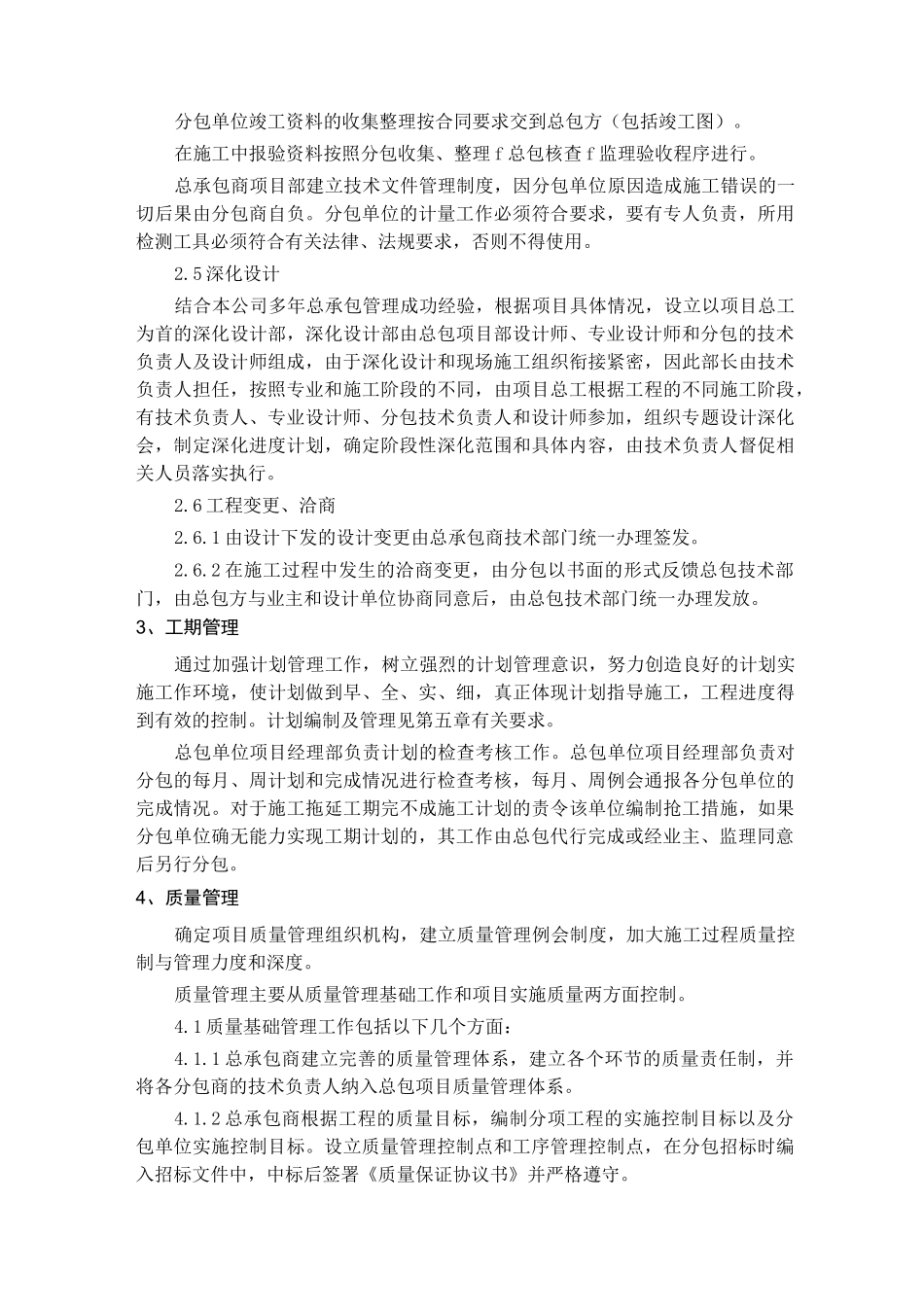 分包单位竣工资料的收集整理按合同要求交到总包方（包括竣工图）。

在施工中报验资料按照分包收集、整理 f 总包核查 f 监理验收程序进行。

总承包商项目部建立技术文件管理制度，因分包单位原因造成施工错误的一切后果由分包商自负。分包单位的计量工作必须符合要求，要有专人负责，所用检测工具必须符合有关法律、法规要求，否则不得使用。

2.5 深化设计

结合本公司多年总承包管理成功经验，根据项目具体情况，设立以项目总工为首的深化设计部，深化设计部由总包项目部设计师、专业设计师和分包的技术负责人及设计师组成，由于深化设计和现场施工组织衔接紧密，因此部长由技术负责人担任，按照专业和施工阶段的不同，由项目总工根据工程的不同施工阶段，有技术负责人、专业设计师、分包技术负责人和设计师参加，组织专题设计深化会，制定深化进度计划，确定阶段性深化范围和具体内容，由技术负责人督促相关人员落实执行。

2.6 工程变更、洽商

2.6.1 由设计下发的设计变更由总承包商技术部门统一办理签发。

2.6.2 在施工过程中发生的洽商变更，由分包以书面的形式反馈总包技术部门，由总包方与业主和设计单位协商同意后，由总包技术部门统一办理发放。

3、工期管理

通过加强计划管理工作，树立强烈的计划管理意识，努力创造良好的计划实施工作环境，使计划做到早、全、实、细，真正体现计划指导施工，工程进度得到有效的控制。计划编制及管理见第五章有关要求。

总包单位项目经理部负责计划的检查考核工作。总包单位项目经理部负责对分包的每月、周计划和完成情况进行检查考核，每月、周例会通报各分包单位的完成情况。对于施工拖延工期完不成施工计划的责令该单位编制抢工措施，如果分包单位确无能力实现工期计划的，其工作由总包代行完成或经业主、监理同意后另行分包。

4、质量管理

确定项目质量管理组织机构，建立质量管理例会制度，加大施工过程质量控制与管理力度和深度。

质量管理主要从质量管理基础工作和项目实施质量两方面控制。

4.1 质量基础管理工作包括以下几个方面：

4.1.1 总承包商建立完善的质量管理体系，建立各个环节的质量责任制，并将各分包商的技术负责人纳入总包项目质量管理体系。

4.1.2 总承包商根据工程的质量目标，编制分项工程的实施控制目标以及分包单位实施控制目标。设立质量管理控制点和工序管理控制点，在分包招标时编入招标文件中，中标后签署《质量保证协议书》并严格遵守。